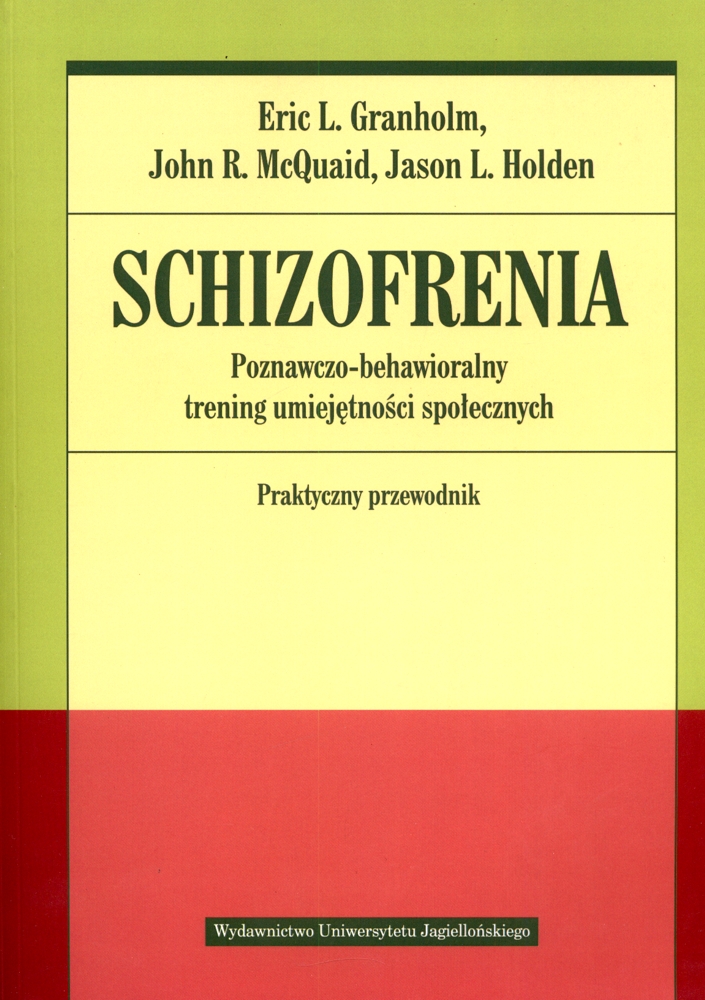 Eric L. Granholm,
John R. McQuaid, Jason L. Holden

SCHIZOFRENIA

Poznawczo-behawioralny
trening umiejętności społecznych

Praktyczny przewodnik

Wydawnictwo Uniwersytetu Jagiellońskiego